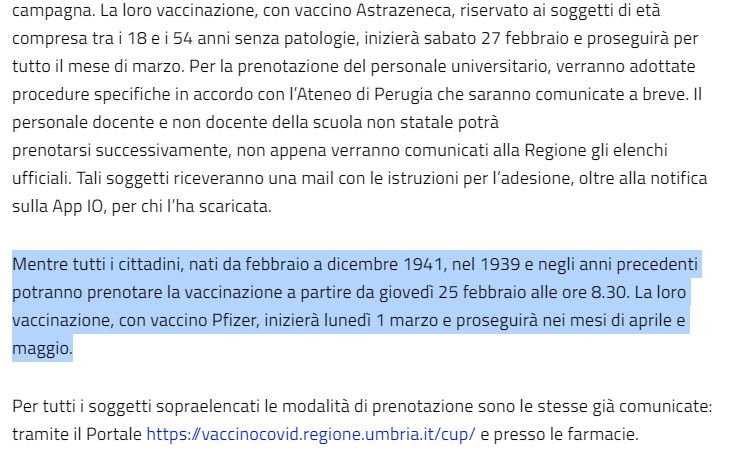 campagna. La loro vaccinazione, con vaccino Astrazeneca, riservato ai soggetti di età compresa tra i 18 e i 54 anni senza patologie, inizierà sabato 27 febbraio e proseguirà per tutto il mese di marzo. Per la prenotazione del personale universitario, verranno adottate procedure specifiche in accordo con l'Ateneo di Perugia che saranno comunicate a breve. Il personale docente e non docente della scuola non statale potrà prenotarsi successivamente, non appena verranno comunicati alla Regione gli elenchi ufficiali. Tali soggetti riceveranno una mail con le istruzioni per l'adesione, oltre alla notifica sulla App IO, per chi l'ha scaricata.

Mentre tutti i cittadini, nati da febbraio a dicembre 1941, nel 1939 e negli anni precedenti potranno prenotare la vaccinazione a partire da giovedì 25 febbraio alle ore 8.30. La loro vaccinazione, con vaccino Pfizer, inizierà lunedì 1 marzo e proseguirà nei mesi di aprile e maggio.

Per tutti i soggetti sopraelencati le modalità di prenotazione sono le stesse già comunicate: tramite il Portale https://vaccinocovid.regione.umbria.it/cup/ e presso le farmacie.